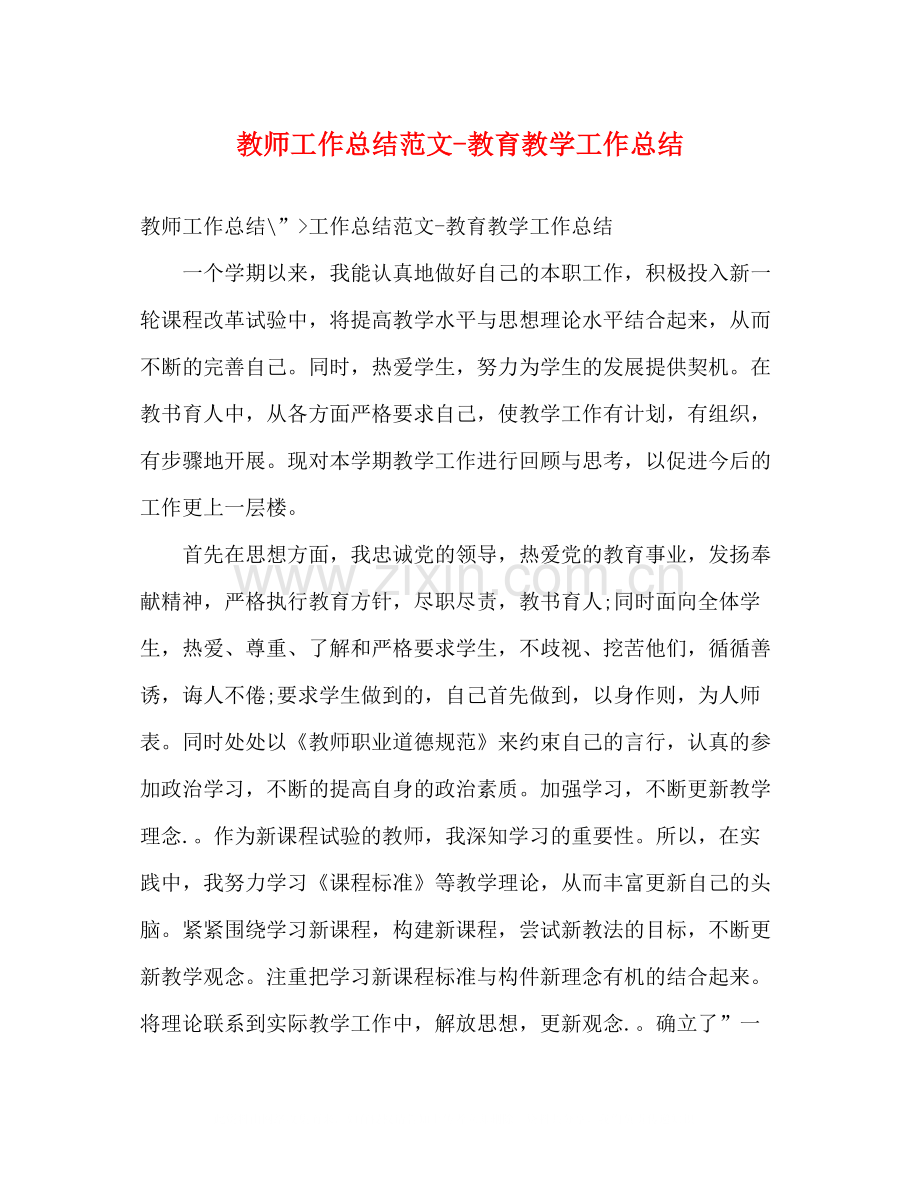 教师工作总结范文-教育教学工作总结

教师工作总结\”>工作总结范文-教育教学工作总结

一个学期以来，我能认真地做好自己的本职工作，积极投入新一轮课程改革试验中，将提高教学水平与思想理论水平结合起来，从而不断的完善自己。同时，热爱学生，努力为学生的发展提供契机。在教书育人中，从各方面严格要求自己，使教学工作有计划，有组织，有步骤地开展。现对本学期教学工作进行回顾与思考，以促进今后的工作更上一层楼。

首先在思想方面，我忠诚党的领导，热爱党的教育事业，发扬奉献精神，严格执行教育方针，尽职尽责，教书育人;同时面向全体学生，热爱、尊重、了解和严格要求学生，不歧视、挖苦他们，循循善诱，诲人不倦;要求学生做到的，自己首先做到，以身作则，为人师表。同时处处以《教师职业道德规范》来约束自己的言行，认真的参加政治学习，不断的提高自身的政治素质。加强学习，不断更新教学理念.。作为新课程试验的教师，我深知学习的重要性。所以，在实践中，我努力学习《课程标准》等教学理论，从而丰富更新自己的头脑。紧紧围绕学习新课程，构建新课程，尝试新教法的目标，不断更新教学观念。注重把学习新课程标准与构件新理念有机的结合起来。将理论联系到实际教学工作中，解放思想，更新观念.。确立了”一

www.zixin.com.cn